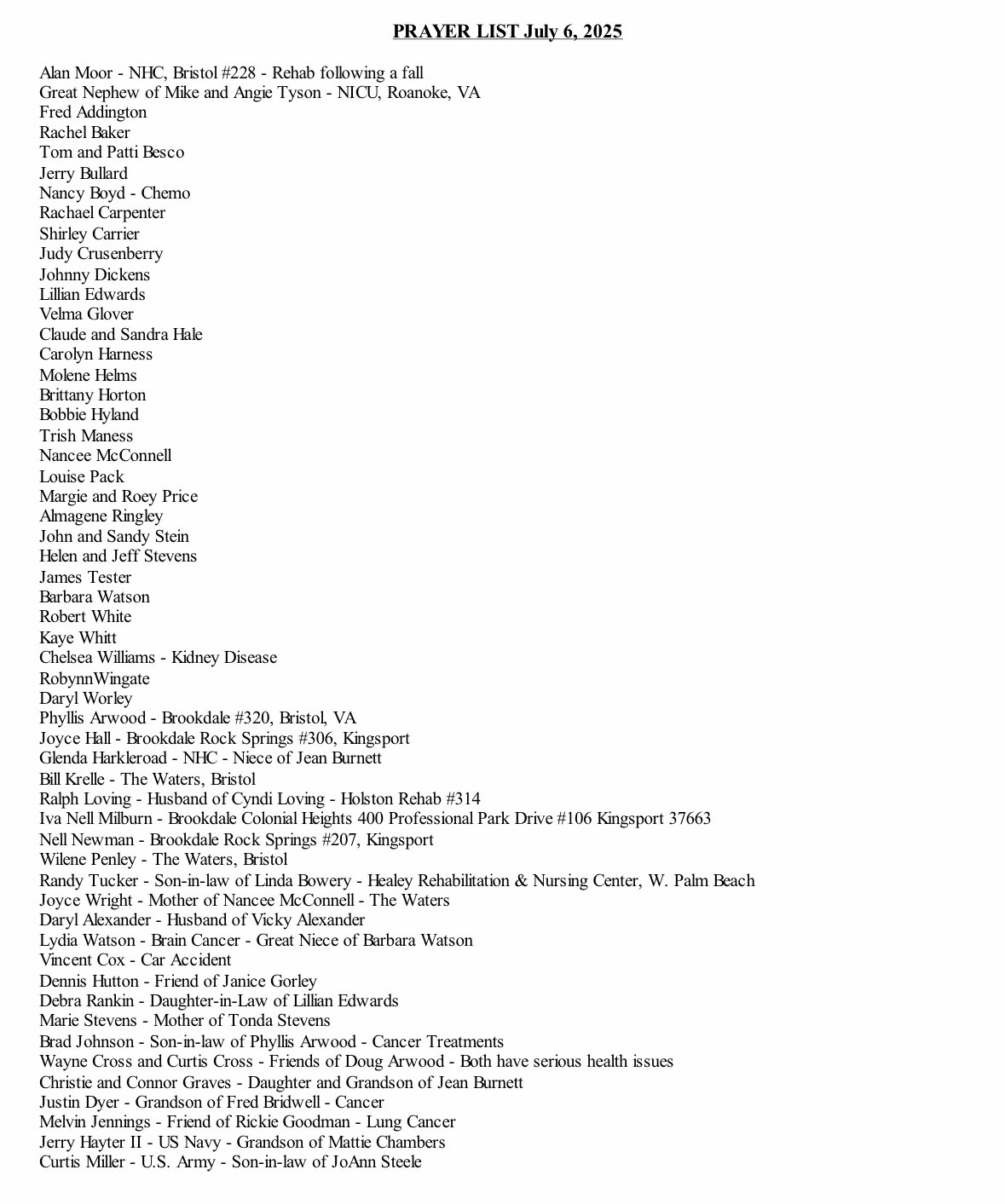 PRAYER LIST July 6, 2025

Alan Moor - NHC, Bristol #228 - Rehab following a fall
Great Nephew of Mike and Angie Tyson - NICU, Roanoke, VA
Fred Addington
Rachel Baker
Tom and Patti Besco
Jerry Bullard
Nancy Boyd - Chemo
Rachael Carpenter
Shirley Carrier
Judy Crusenberry
Johnny Dickens
Lillian Edwards
Velma Glover
Claude and Sandra Hale
Carolyn Harness
Molene Helms
Brittany Horton
Bobbie Hyland
Trish Maness
Nancee McConnell
Louise Pack
Margie and Roey Price
Almagene Ringley
John and Sandy Stein
Helen and Jeff Stevens
James Tester
Barbara Watson
Robert White
Kaye Whitt
Chelsea Williams - Kidney Disease
RobynnWingate
Daryl Worley
Phyllis Arwood - Brookdale #320, Bristol, VA
Joyce Hall - Brookdale Rock Springs #306, Kingsport
Glenda Harkleroad - NHC - Niece of Jean Burnett
Bill Krelle - The Waters, Bristol
Ralph Loving - Husband of Cyndi Loving - Holston Rehab #314
Iva Nell Milburn - Brookdale Colonial Heights 400 Professional Park Drive #106 Kingsport 37663
Nell Newman - Brookdale Rock Springs #207, Kingsport
Wilene Penley - The Waters, Bristol
Randy Tucker - Son-in-law of Linda Bowery - Healey Rehabilitation & Nursing Center, W. Palm Beach
Joyce Wright - Mother of Nancee McConnell - The Waters
Daryl Alexander - Husband of Vicky Alexander
Lydia Watson - Brain Cancer - Great Niece of Barbara Watson
Vincent Cox - Car Accident
Dennis Hutton - Friend of Janice Gorley
Debra Rankin - Daughter-in-Law of Lillian Edwards
Marie Stevens - Mother of Tonda Stevens
Brad Johnson - Son-in-law of Phyllis Arwood - Cancer Treatments
Wayne Cross and Curtis Cross - Friends of Doug Arwood - Both have serious health issues
Christie and Connor Graves - Daughter and Grandson of Jean Burnett
Justin Dyer - Grandson of Fred Bridwell - Cancer
Melvin Jennings - Friend of Rickie Goodman - Lung Cancer
Jerry Hayter II - US Navy - Grandson of Mattie Chambers
Curtis Miller - U.S. Army - Son-in-law of JoAnn Steele